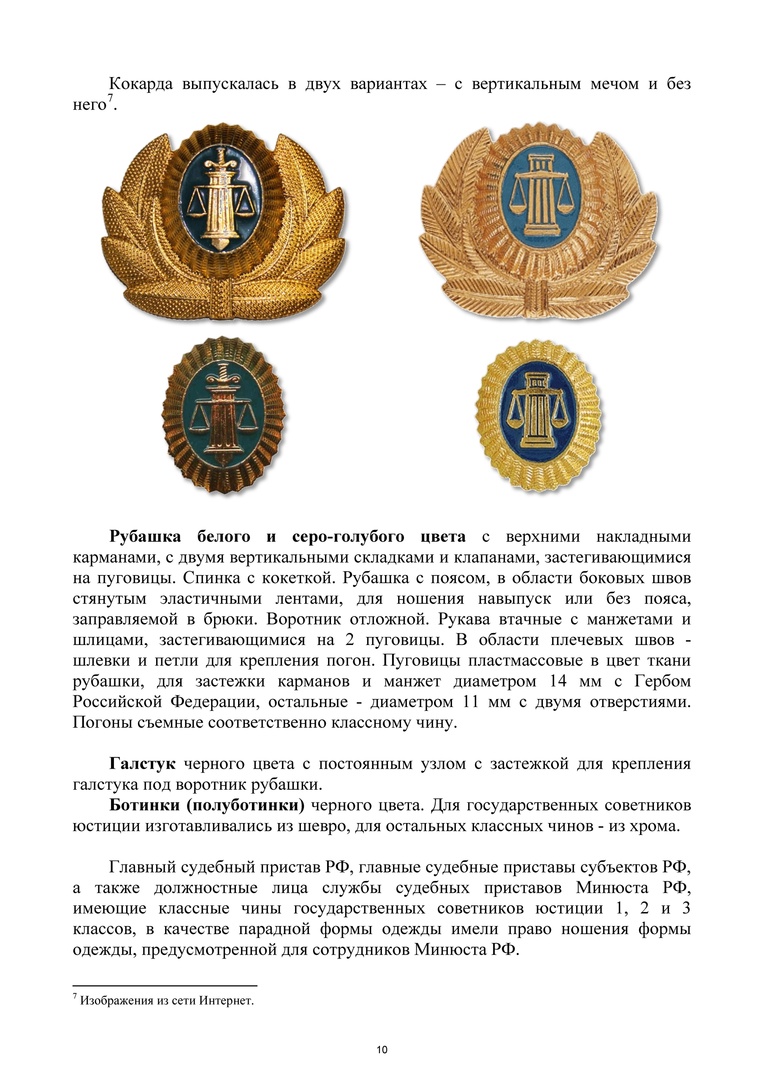 Кокарда выпускалась в двух вариантах – с вертикальным мечом и без него$^7$.

**Рубашка белого и серо-голубого цвета** с верхними накладными карманами, с двумя вертикальными складками и клапанами, застегивающимися на пуговицы. Спинка с кокеткой. Рубашка с поясом, в области боковых швов стянутым эластичными лентами, для ношения навыпуск или без пояса, заправляемой в брюки. Воротник отложной. Рукава втачные с манжетами и шлицами, застегивающимися на 2 пуговицы. В области плечевых швов - шлевки и петли для крепления погон. Пуговицы пластмассовые в цвет ткани рубашки, для застежки карманов и манжет диаметром 14 мм с Гербом Российской Федерации, остальные - диаметром 11 мм с двумя отверстиями. Погоны съемные соответственно классному чину.

**Галстук** черного цвета с постоянным узлом с застежкой для крепления галстука под воротник рубашки.

**Ботинки (полуботинки)** черного цвета. Для государственных советников юстиции изготавливались из шевро, для остальных классных чинов - из хрома.

Главный судебный пристав РФ, главные судебные приставы субъектов РФ, а также должностные лица службы судебных приставов Минюста РФ, имеющие классные чины государственных советников юстиции 1, 2 и 3 классов, в качестве парадной формы одежды имели право ношения формы одежды, предусмотренной для сотрудников Минюста РФ.

$^7$ Изображения из сети Интернет.

10